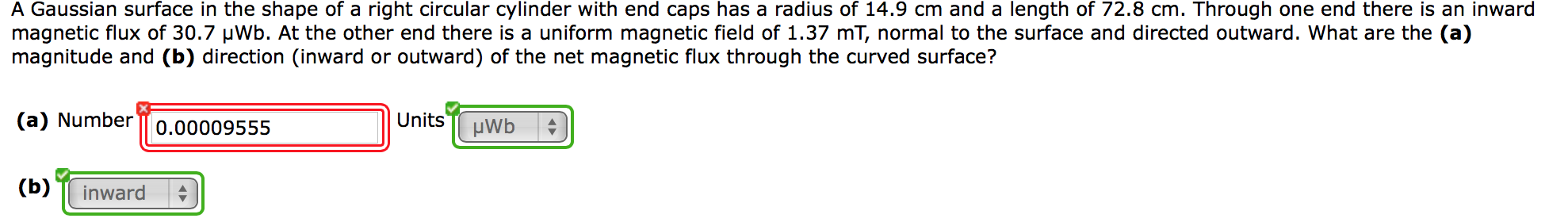 A Gaussian surface in the shape of a right circular cylinder with end caps has a radius of 14.9 cm and a length of 72.8 cm. Through one end there is an inward magnetic flux of 30.7 μWb. At the other end there is a uniform magnetic field of 1.37 mT, normal to the surface and directed outward. What are the **(a)** magnitude and **(b)** direction (inward or outward) of the net magnetic flux through the curved surface?

**(a)** Number 0.00009555 Units μWb

**(b)** inward